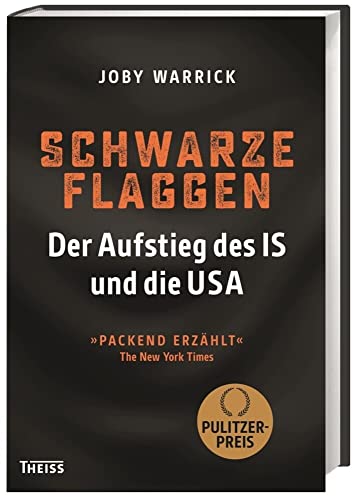 JOBY WARRICK

SCHWARZE FLAGGEN

Der Aufstieg des IS und die USA

»PACKEND ERZÄHLT«
The New York Times

PULITZER-PREIS

THEISS